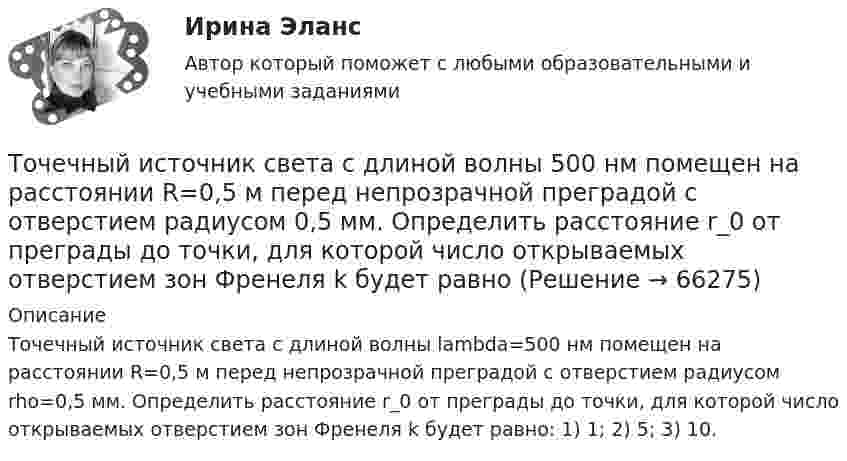 Ирина Эланс

Автор который поможет с любыми образовательными и учебными заданиями

Точечный источник света с длиной волны 500 нм помещен на расстоянии R=0,5 м перед непрозрачной преградой с отверстием радиусом 0,5 мм. Определить расстояние r_0 от преграды до точки, для которой число открываемых отверстием зон Френеля k будет равно (Решение → 66275)

Описание

Точечный источник света с длиной волны lambda=500 нм помещен на расстоянии R=0,5 м перед непрозрачной преградой с отверстием радиусом rho=0,5 мм. Определить расстояние r_0 от преграды до точки, для которой число открываемых отверстием зон Френеля k будет равно: 1) 1; 2) 5; 3) 10.